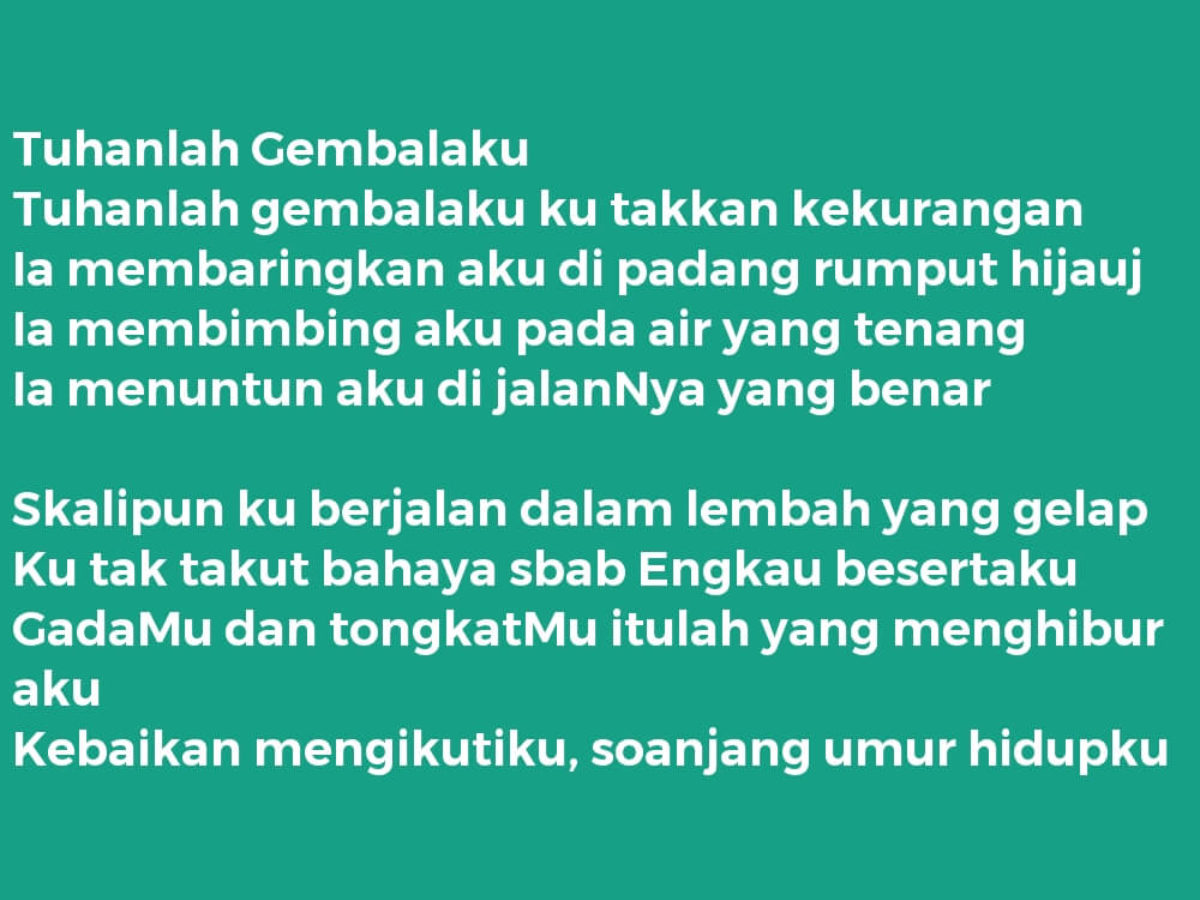 Tuhanlah Gembalaku
Tuhanlah gembalaku ku takkan kekurangan
Ia membaringkan aku di padang rumput hijauj
Ia membimbing aku pada air yang tenang
Ia menuntun aku di jalanNya yang benar

Skalipun ku berjalan dalam lembah yang gelap
Ku tak takut bahaya sbab Engkau besertaku
GadaMu dan tongkatMu itulah yang menghibur aku
Kebaikan mengikutiku, soanjang umur hidupku